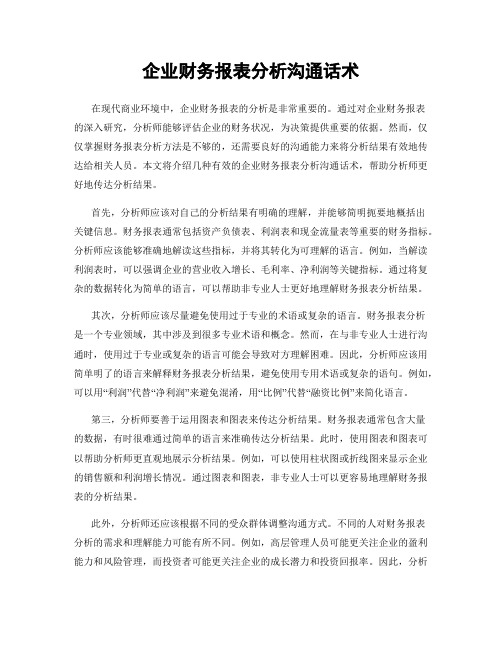 企业财务报表分析沟通话术

在现代商业环境中，企业财务报表的分析是非常重要的。通过对企业财务报表的深入研究，分析师能够评估企业的财务状况，为决策提供重要的依据。然而，仅仅掌握财务报表分析方法是不够的，还需要良好的沟通能力来将分析结果有效地传达给相关人员。本文将介绍几种有效的企业财务报表分析沟通话术，帮助分析师更好地传达分析结果。

首先，分析师应该对自己的分析结果有明确的理解，并能够简明扼要地概括出关键信息。财务报表通常包括资产负债表、利润表和现金流量表等重要的财务指标。分析师应该能够准确地解读这些指标，并将其转化为可理解的语言。例如，当解读利润表时，可以强调企业的营业收入增长、毛利率、净利润等关键指标。通过将复杂的数据转化为简单的语言，可以帮助非专业人士更好地理解财务报表分析结果。

其次，分析师应该尽量避免使用过于专业的术语或复杂的语言。财务报表分析是一个专业领域，其中涉及到很多专业术语和概念。然而，在与非专业人士进行沟通时，使用过于专业或复杂的语言可能会导致对方理解困难。因此，分析师应该用简单明了的语言来解释财务报表分析结果，避免使用专用术语或复杂的语句。例如，可以用“利润”代替“净利润”来避免混淆，用“比例”代替“融资比例”来简化语言。

第三，分析师要善于运用图表和图表来传达分析结果。财务报表通常包含大量的数据，有时很难通过简单的语言来准确传达分析结果。此时，使用图表和图表可以帮助分析师更直观地展示分析结果。例如，可以使用柱状图或折线图来显示企业的销售额和利润增长情况。通过图表和图表，非专业人士可以更容易地理解财务报表的分析结果。

此外，分析师还应该根据不同的受众群体调整沟通方式。不同的人对财务报表分析的需求和理解能力可能有所不同。例如，高层管理人员可能更关注企业的盈利能力和风险管理，而投资者可能更关注企业的成长潜力和投资回报率。因此，分析